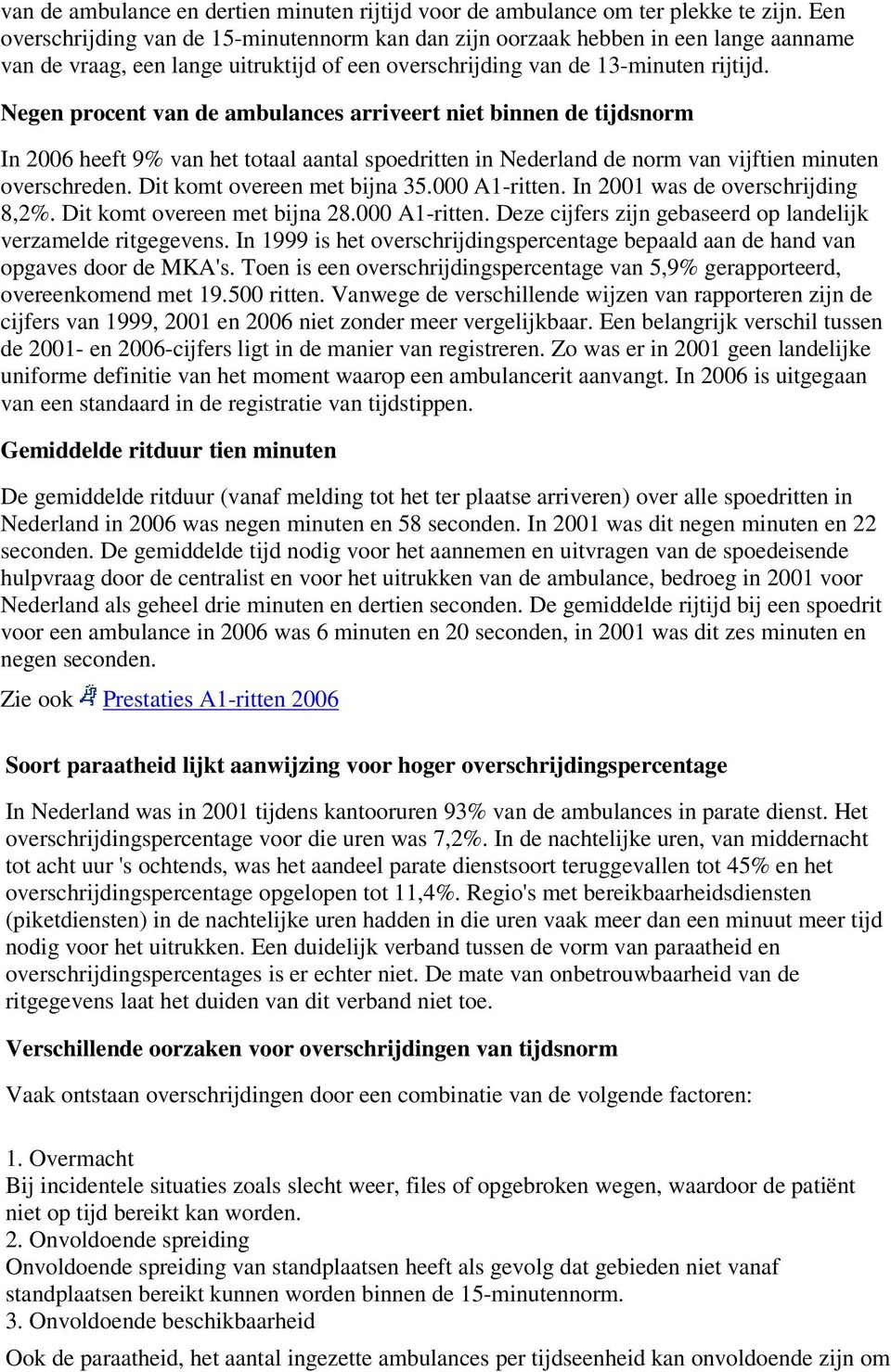 van de ambulance en dertien minuten rijtijd voor de ambulance om ter plekke te zijn. Een overschrijding van de 15-minutennorm kan dan zijn oorzaak hebben in een lange aanname van de vraag, een lange uitruktijd of een overschrijding van de 13-minuten rijtijd.

Negen procent van de ambulances arriveert niet binnen de tijdsnorm

In 2006 heeft 9% van het totaal aantal spoedritten in Nederland de norm van vijftien minuten overschreden. Dit komt overeen met bijna 35.000 A1-ritten. In 2001 was de overschrijding 8,2%. Dit komt overeen met bijna 28.000 A1-ritten. Deze cijfers zijn gebaseerd op landelijk verzamelde ritgegevens. In 1999 is het overschrijdingspercentage bepaald aan de hand van opgaves door de MKA's. Toen is een overschrijdingspercentage van 5,9% gerapporteerd, overeenkomend met 19.500 ritten. Vanwege de verschillende wijzen van rapporteren zijn de cijfers van 1999, 2001 en 2006 niet zonder meer vergelijkbaar. Een belangrijk verschil tussen de 2001- en 2006-cijfers ligt in de manier van registreren. Zo was er in 2001 geen landelijke uniforme definitie van het moment waarop een ambulancerit aanvangt. In 2006 is uitgegaan van een standaard in de registratie van tijdstippen.

Gemiddelde ritduur tien minuten

De gemiddelde ritduur (vanaf melding tot het ter plaatse arriveren) over alle spoedritten in Nederland in 2006 was negen minuten en 58 seconden. In 2001 was dit negen minuten en 22 seconden. De gemiddelde tijd nodig voor het aannemen en uitvragen van de spoedeisende hulpvraag door de centralist en voor het uitrukken van de ambulance, bedroeg in 2001 voor Nederland als geheel drie minuten en dertien seconden. De gemiddelde rijtijd bij een spoedrit voor een ambulance in 2006 was 6 minuten en 20 seconden, in 2001 was dit zes minuten en negen seconden.

Zie ook Prestaties A1-ritten 2006

Soort paraatheid lijkt aanwijzing voor hoger overschrijdingspercentage

In Nederland was in 2001 tijdens kantooruren 93% van de ambulances in parate dienst. Het overschrijdingspercentage voor die uren was 7,2%. In de nachtelijke uren, van middernacht tot acht uur 's ochtends, was het aandeel parate dienstsoort teruggevallen tot 45% en het overschrijdingspercentage opgelopen tot 11,4%. Regio's met bereikbaarheidsdiensten (piketdiensten) in de nachtelijke uren hadden in die uren vaak meer dan een minuut meer tijd nodig voor het uitrukken. Een duidelijk verband tussen de vorm van paraatheid en overschrijdingspercentages is er echter niet. De mate van onbetrouwbaarheid van de ritgegevens laat het duiden van dit verband niet toe.

Verschillende oorzaken voor overschrijdingen van tijdsnorm

Vaak ontstaan overschrijdingen door een combinatie van de volgende factoren:

1. Overmacht
Bij incidentele situaties zoals slecht weer, files of opgebroken wegen, waardoor de patiënt niet op tijd bereikt kan worden.
2. Onvoldoende spreiding
Onvoldoende spreiding van standplaatsen heeft als gevolg dat gebieden niet vanaf standplaatsen bereikt kunnen worden binnen de 15-minutennorm.
3. Onvoldoende beschikbaarheid
Ook de paraatheid, het aantal ingezette ambulances per tijdseenheid kan onvoldoende zijn om